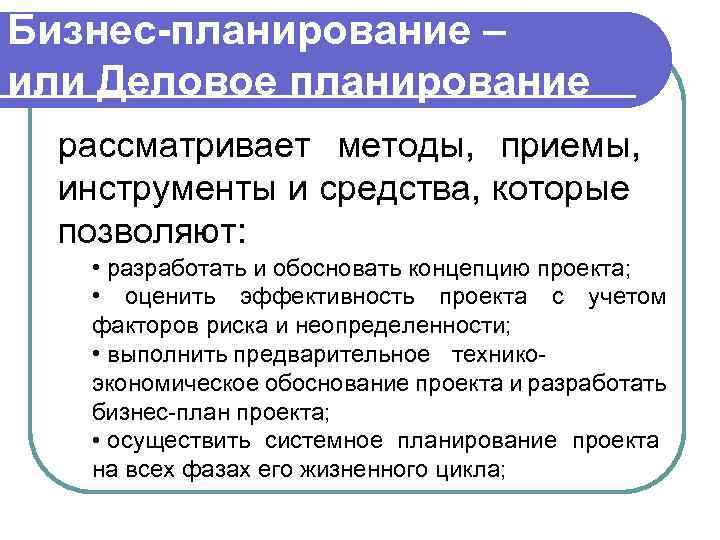 Бизнес-планирование – или Деловое планирование

рассматривает методы, приемы, инструменты и средства, которые позволяют:

• разработать и обосновать концепцию проекта;
• оценить эффективность проекта с учетом факторов риска и неопределенности;
• выполнить предварительное технико-экономическое обоснование проекта и разработать бизнес-план проекта;
• осуществить системное планирование проекта на всех фазах его жизненного цикла;